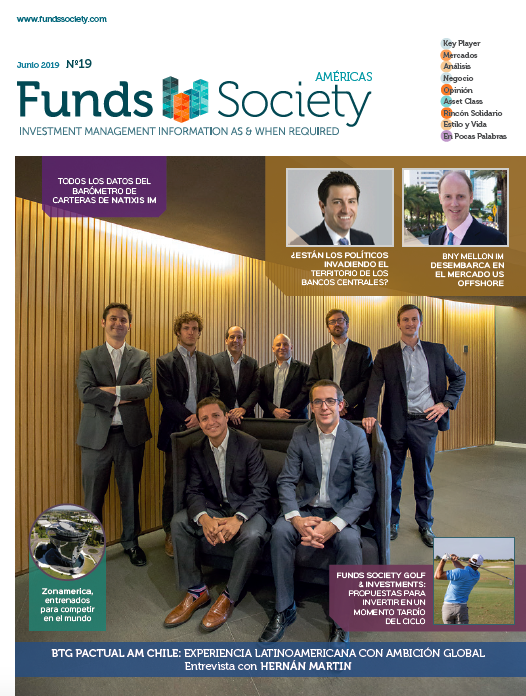 www.fundssociety.com

Junio 2019 Nº19

AMÉRICAS

Funds Society

INVESTMENT MANAGEMENT INFORMATION AS & WHEN REQUIRED

Key Player
Mercados
Análisis
Negocio
Opinión
Asset Class
Rincón Solidario
Estilo y Vida
En Pocas Palabras

TODOS LOS DATOS DEL BARÓMETRO DE CARTERAS DE NATIXIS IM

¿ESTÁN LOS POLÍTICOS INVADIENDO EL TERRITORIO DE LOS BANCOS CENTRALES?

BNY MELLON IM DESEMBARCA EN EL MERCADO US OFFSHORE

Zonamerica, entrenados para competir en el mundo

FUNDS SOCIETY GOLF & INVESTMENTS: PROPUESTAS PARA INVERTIR EN UN MOMENTO TARDÍO DEL CICLO

BTG PACTUAL AM CHILE: EXPERIENCIA LATINOAMERICANA CON AMBICIÓN GLOBAL
Entrevista con HERNÁN MARTIN